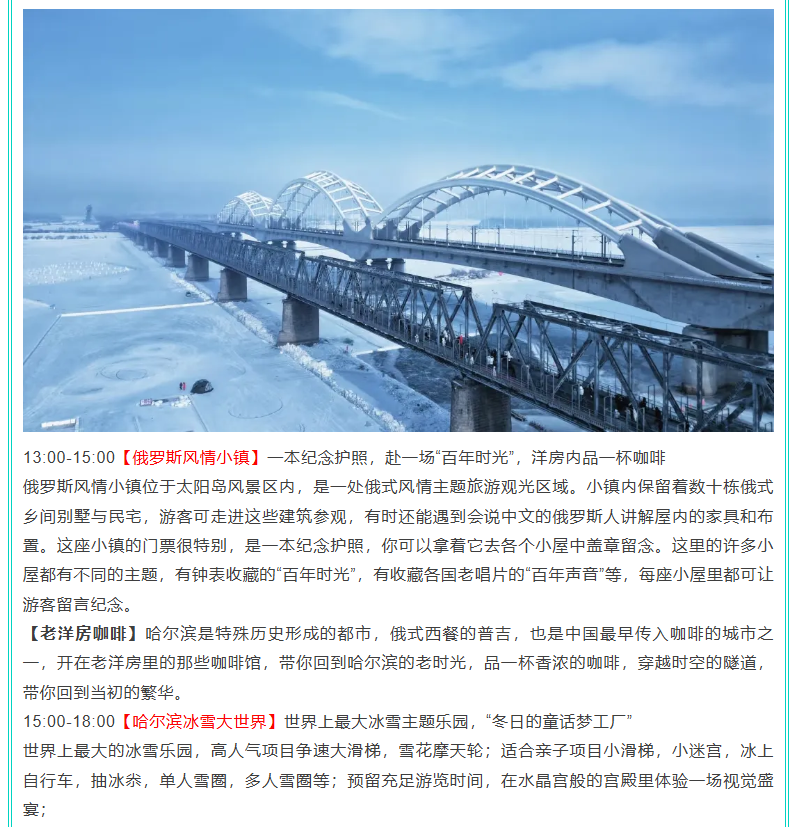 13:00-15:00【俄罗斯风情小镇】一本纪念护照，赴一场“百年时光”，洋房内品一杯咖啡

俄罗斯风情小镇位于太阳岛风景区内，是一处俄式风情主题旅游观光区域。小镇内保留着数十栋俄式乡间别墅与民宅，游客可走进这些建筑参观，有时还能遇到会说中文的俄罗斯人讲解屋内的家具和布置。这座小镇的门票很特别，是一本纪念护照，你可以拿着它去各个小屋中盖章留念。这里的许多小屋都有不同的主题，有钟表收藏的“百年时光”，有收藏各国老唱片的“百年声音”等，每座小屋里都可让游客留言纪念。

【老洋房咖啡】哈尔滨是特殊历史形成的都市，俄式西餐的普吉，也是中国最早传入咖啡的城市之一，开在老洋房里的那些咖啡馆，带你回到哈尔滨的老时光，品一杯香浓的咖啡，穿越时空的隧道，带你回到当初的繁华。

15:00-18:00【哈尔滨冰雪大世界】世界上最大冰雪主题乐园，“冬日的童话梦工厂”

世界上最大的冰雪乐园，高人气项目争速大滑梯，雪花摩天轮；适合亲子项目小滑梯，小迷宫，冰上自行车，抽冰尜，单人雪圈，多人雪圈等；预留充足游览时间，在水晶宫般的宫殿里体验一场视觉盛宴；